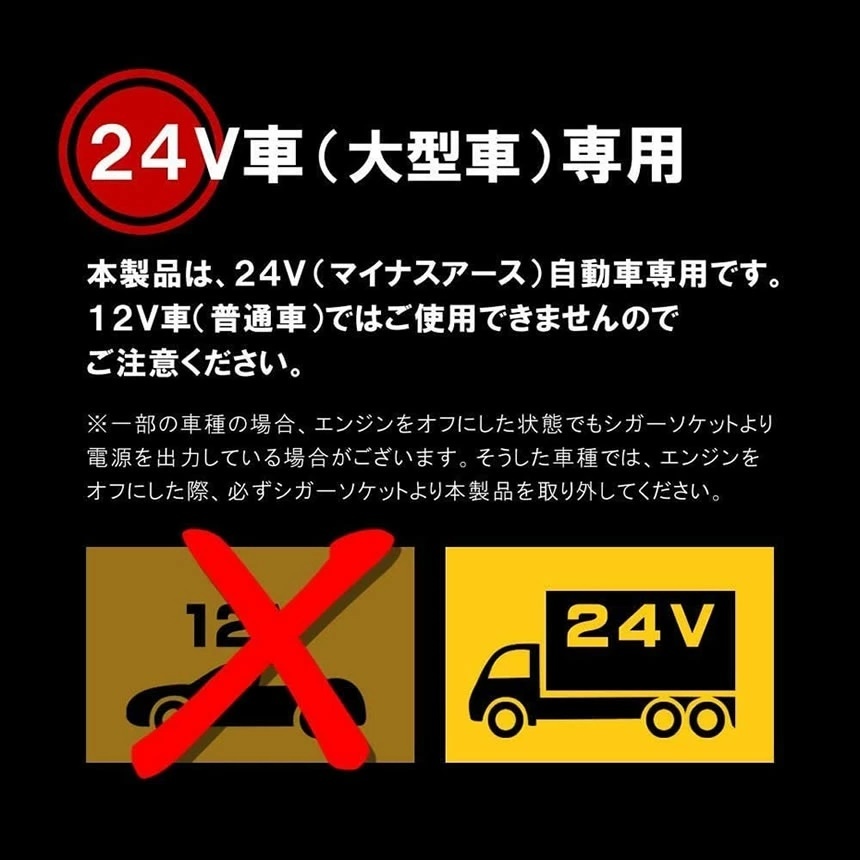 24V車（大型車）専用

本製品は、24V（マイナスアース）自動車専用です。12V車（普通車）ではご使用できませんのでご注意ください。

※一部の車種の場合、エンジンをオフにした状態でもシガーソケットより電源を出力している場合がございます。そうした車種では、エンジンをオフにした際、必ずシガーソケットより本製品を取り外してください。

12

24V